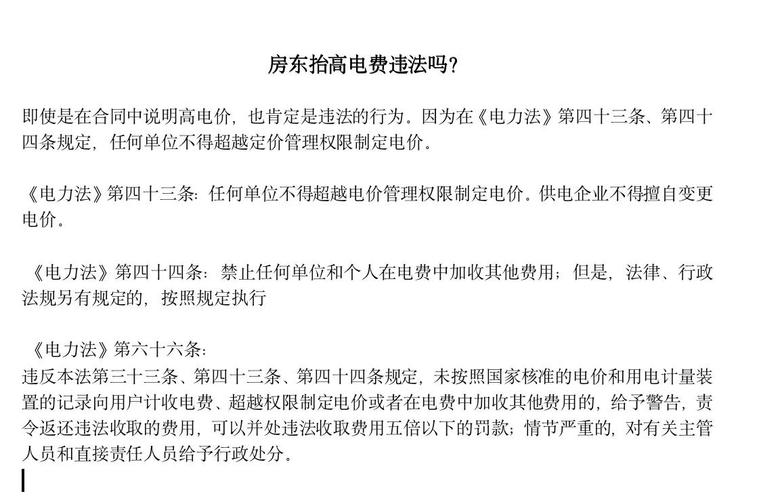 房东抬高电费违法吗？

即使是在合同中说明高电价，也肯定是违法的行为。因为在《电力法》第四十三条、第四十四条规定，任何单位不得超越定价管理权限制定电价。

《电力法》第四十三条：任何单位不得超越电价管理权限制定电价。供电企业不得擅自变更电价。

《电力法》第四十四条：禁止任何单位和个人在电费中加收其他费用；但是，法律、行政法规另有规定的，按照规定执行

《电力法》第六十六条：
违反本法第三十三条、第四十三条、第四十四条规定，未按照国家核准的电价和用电计量装置的记录向用户计收电费、超越权限制定电价或者在电费中加收其他费用的，给予警告，责令返还违法收取的费用，可以并处违法收取费用五倍以下的罚款；情节严重的，对有关主管人员和直接责任人员给予行政处分。